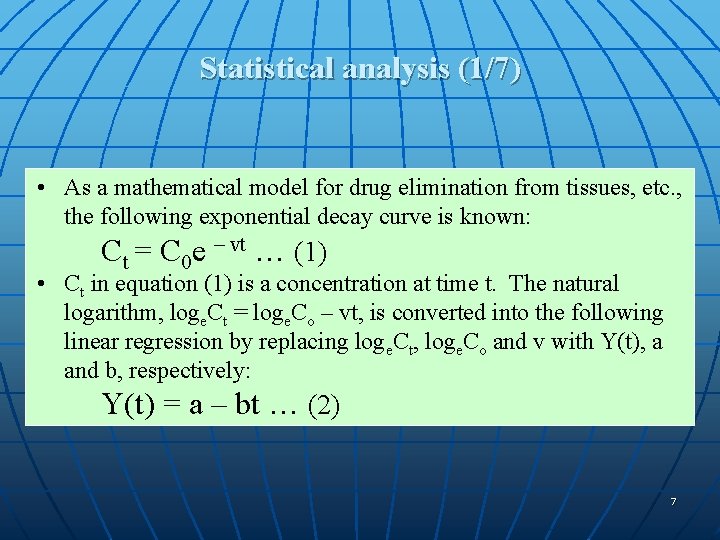 Statistical analysis (1/7)

• As a mathematical model for drug elimination from tissues, etc., the following exponential decay curve is known:

$C_t = C_0 e^{-vt}$ … (1)

• $C_t$ in equation (1) is a concentration at time t. The natural logarithm, $\log_e C_t = \log_e C_o - vt$, is converted into the following linear regression by replacing $\log_e C_t$, $\log_e C_o$ and v with Y(t), a and b, respectively:

$Y(t) = a - bt$ … (2)

7